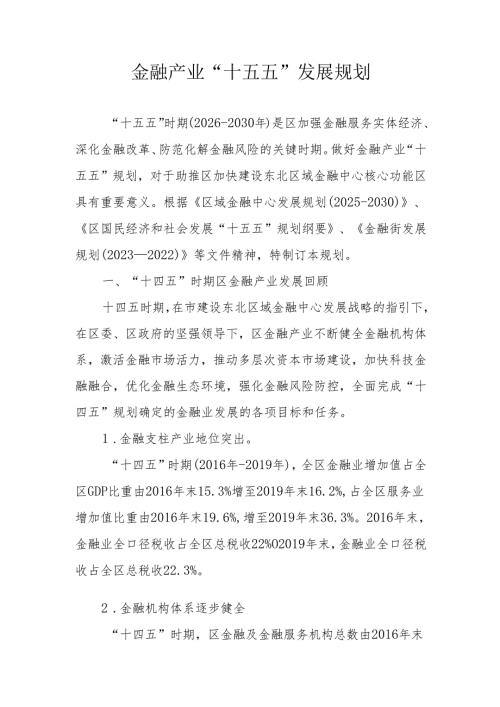 金融产业“十五五”发展规划

“十五五”时期(2026-2030年)是区加强金融服务实体经济、深化金融改革、防范化解金融风险的关键时期。做好金融产业“十五五”规划，对于助推区加快建设东北区域金融中心核心功能区具有重要意义。根据《区域金融中心发展规划(2025-2030)》、《区国民经济和社会发展“十五五”规划纲要》、《金融街发展规划(2023—2022)》等文件精神，特制订本规划。

一、“十四五”时期区金融产业发展回顾

十四五时期，在市建设东北区域金融中心发展战略的指引下，在区委、区政府的坚强领导下，区金融产业不断健全金融机构体系，激活金融市场活力，推动多层次资本市场建设，加快科技金融融合，优化金融生态环境，强化金融风险防控，全面完成“十四五”规划确定的金融业发展的各项目标和任务。

1．金融支柱产业地位突出。

“十四五”时期(2016年-2019年)，全区金融业增加值占全区GDP比重由2016年末15.3%增至2019年末16.2%，占全区服务业增加值比重由2016年末19.6%，增至2019年末36.3%。2016年末，金融业全口径税收占全区总税收22%02019年末，金融业全口径税收占全区总税收22.3%。

2．金融机构体系逐步健全

“十四五”时期，区金融及金融服务机构总数由2016年末